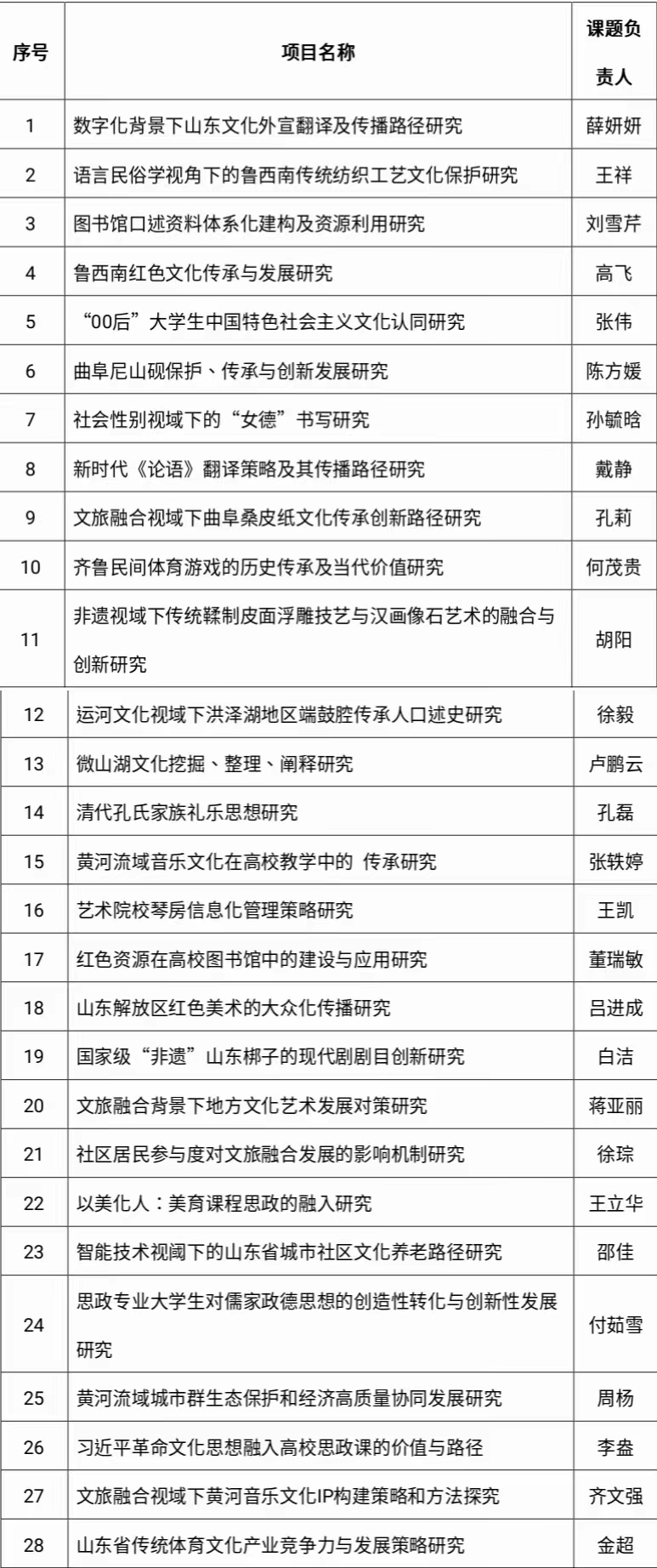 | 序号 | 项目名称 | 课题负责人 |
|---|---|---|
| 1 | 数字化背景下山东文化外宣翻译及传播路径研究 | 薛妍妍 |
| 2 | 语言民俗学视角下的鲁西南传统纺织工艺文化保护研究 | 王祥 |
| 3 | 图书馆口述资料体系化建构及资源利用研究 | 刘雪芹 |
| 4 | 鲁西南红色文化传承与发展研究 | 高飞 |
| 5 | “00后”大学生中国特色社会主义文化认同研究 | 张伟 |
| 6 | 曲阜尼山砚保护、传承与创新发展研究 | 陈方媛 |
| 7 | 社会性别视域下的“女德”书写研究 | 孙毓晗 |
| 8 | 新时代《论语》翻译策略及其传播路径研究 | 戴静 |
| 9 | 文旅融合视域下曲阜桑皮纸文化传承创新路径研究 | 孔莉 |
| 10 | 齐鲁民间体育游戏的历史传承及当代价值研究 | 何茂贵 |
| 11 | 非遗视域下传统鞣制皮面浮雕技艺与汉画像石艺术的融合与创新研究 | 胡阳 |
| 12 | 运河文化视域下洪泽湖地区端鼓腔传承人口述史研究 | 徐毅 |
| 13 | 微山湖文化挖掘、整理、阐释研究 | 卢鹏云 |
| 14 | 清代孔氏家族礼乐思想研究 | 孔磊 |
| 15 | 黄河流域音乐文化在高校教学中的 传承研究 | 张轶婷 |
| 16 | 艺术院校琴房信息化管理策略研究 | 王凯 |
| 17 | 红色资源在高校图书馆中的建设与应用研究 | 董瑞敏 |
| 18 | 山东解放区红色美术的大众化传播研究 | 吕进成 |
| 19 | 国家级“非遗”山东梆子的现代剧剧目创新研究 | 白洁 |
| 20 | 文旅融合背景下地方文化艺术发展对策研究 | 蒋亚丽 |
| 21 | 社区居民参与度对文旅融合发展的影响机制研究 | 徐琮 |
| 22 | 以美化人：美育课程思政的融入研究 | 王立华 |
| 23 | 智能技术视阈下的山东省城市社区文化养老路径研究 | 邵佳 |
| 24 | 思政专业大学生对儒家政德思想的创造性转化与创新性发展研究 | 付茹雪 |
| 25 | 黄河流域城市群生态保护和经济高质量协同发展研究 | 周杨 |
| 26 | 习近平革命文化思想融入高校思政课的价值与路径 | 李盎 |
| 27 | 文旅融合视域下黄河音乐文化IP构建策略和方法探究 | 齐文强 |
| 28 | 山东省传统体育文化产业竞争力与发展策略研究 | 金超 |